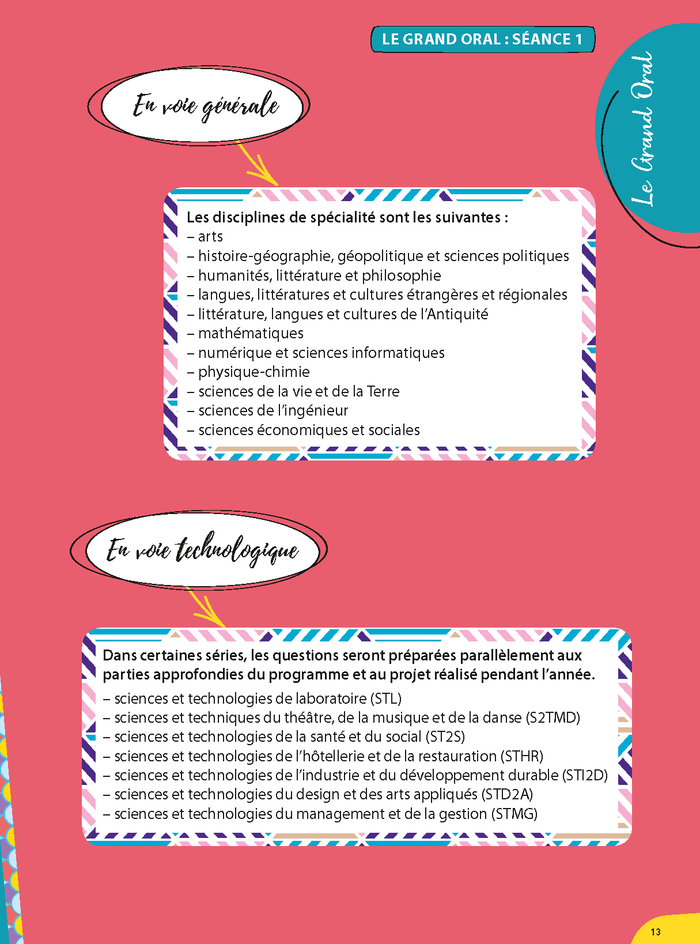 LE GRAND ORAL : SÉANCE 1

Le Grand Oral

En voie générale

Les disciplines de spécialité sont les suivantes :
– arts
– histoire-géographie, géopolitique et sciences politiques
– humanités, littérature et philosophie
– langues, littératures et cultures étrangères et régionales
– littérature, langues et cultures de l'Antiquité
– mathématiques
– numérique et sciences informatiques
– physique-chimie
– sciences de la vie et de la Terre
– sciences de l'ingénieur
– sciences économiques et sociales

En voie technologique

Dans certaines séries, les questions seront préparées parallèlement aux parties approfondies du programme et au projet réalisé pendant l'année.
– sciences et technologies de laboratoire (STL)
– sciences et techniques du théâtre, de la musique et de la danse (S2TMD)
– sciences et technologies de la santé et du social (ST2S)
– sciences et technologies de l'hôtellerie et de la restauration (STHR)
– sciences et technologies de l'industrie et du développement durable (STI2D)
– sciences et technologies du design et des arts appliqués (STD2A)
– sciences et technologies du management et de la gestion (STMG)

13